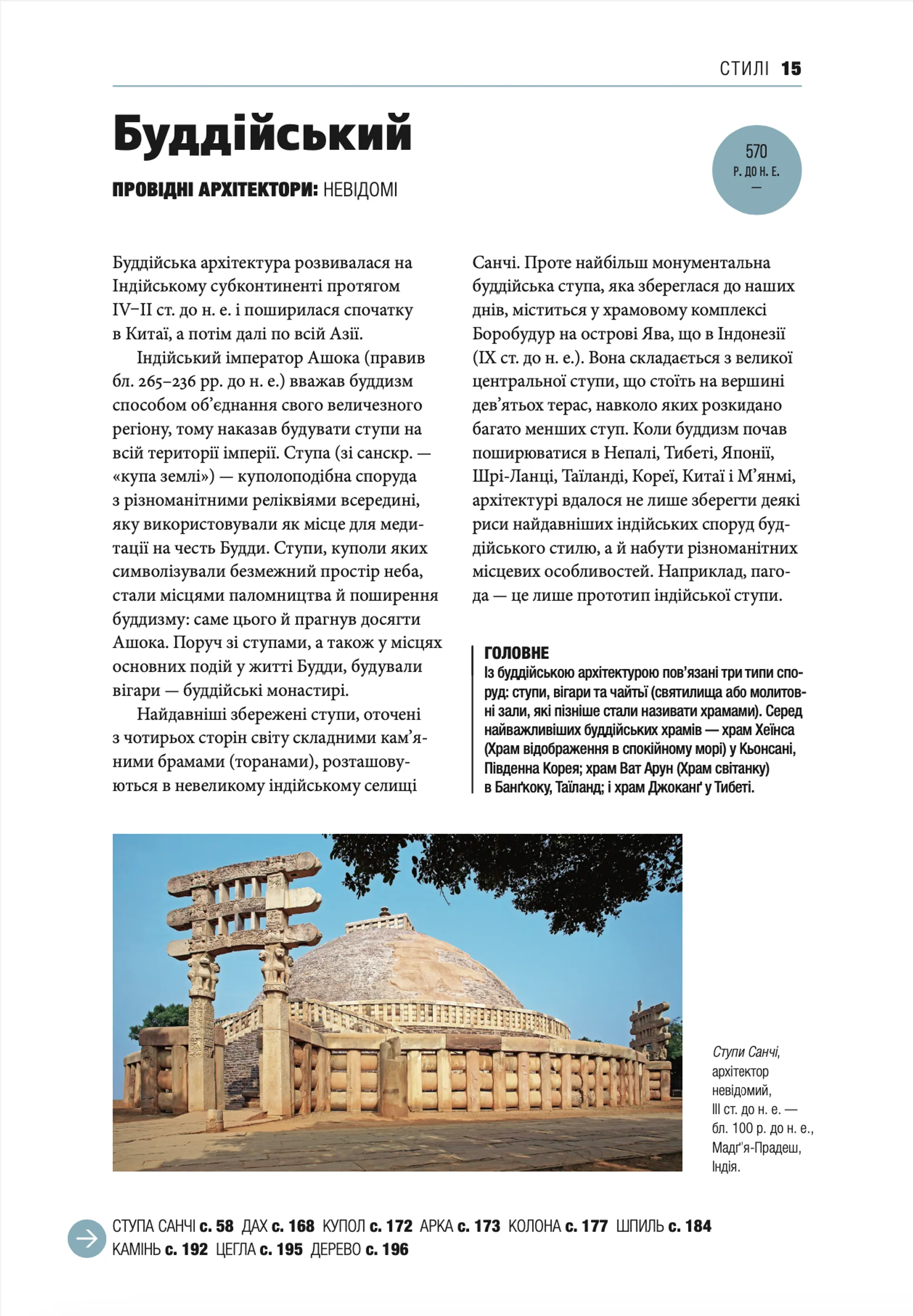 СТИЛІ 15

Буддійський

ПРОВІДНІ АРХІТЕКТОРИ: НЕВІДОМІ

570
Р. ДО Н. Е.
—

Буддійська архітектура розвивалася на Індійському субконтиненті протягом IV–II ст. до н. е. і поширилася спочатку в Китаї, а потім далі по всій Азії.

Індійський імператор Ашока (правив бл. 265–236 рр. до н. е.) вважав буддизм способом об'єднання свого величезного регіону, тому наказав будувати ступи на всій території імперії. Ступа (зі санскр. — «купа землі») — куполоподібна споруда з різноманітними реліквіями всередині, яку використовували як місце для медитації на честь Будди. Ступи, куполи яких символізували безмежний простір неба, стали місцями паломництва й поширення буддизму: саме цього й прагнув досягти Ашока. Поруч зі ступами, а також у місцях основних подій у житті Будди, будували вігари — буддійські монастирі.

Найдавніші збережені ступи, оточені з чотирьох сторін світу складними кам'яними брамами (торанами), розташовуються в невеликому індійському селищі Санчі. Проте найбільш монументальна буддійська ступа, яка збереглася до наших днів, міститься у храмовому комплексі Боробудур на острові Ява, що в Індонезії (IX ст. до н. е.). Вона складається з великої центральної ступи, що стоїть на вершині дев'ятьох терас, навколо яких розкидано багато менших ступ. Коли буддизм почав поширюватися в Непалі, Тибеті, Японії, Шрі-Ланці, Таїланді, Кореї, Китаї і М'янмі, архітектурі вдалося не лише зберегти деякі риси найдавніших індійських споруд буддійського стилю, а й набути різноманітних місцевих особливостей. Наприклад, пагода — це лише прототип індійської ступи.

ГОЛОВНЕ
Із буддійською архітектурою пов'язані три типи споруд: ступи, вігари та чайтьї (святилища або молитовні зали, які пізніше стали називати храмами). Серед найважливіших буддійських храмів — храм Хеїнса (Храм відображення в спокійному морі) у Кьонсані, Південна Корея; храм Ват Арун (Храм світанку) в Банґкоку, Таїланд; і храм Джоканґ у Тибеті.

Ступи Санчі, архітектор невідомий, III ст. до н. е. — бл. 100 р. до н. е., Мадг'я-Прадеш, Індія.

СТУПА САНЧІ с. 58 ДАХ с. 168 КУПОЛ с. 172 АРКА с. 173 КОЛОНА с. 177 ШПИЛЬ с. 184 КАМІНЬ с. 192 ЦЕГЛА с. 195 ДЕРЕВО с. 196